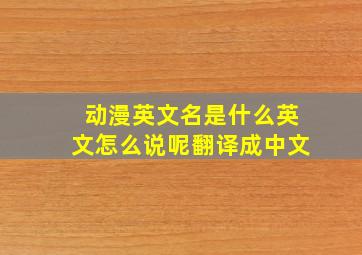 动漫英文名是什么英文怎么说呢翻译成中文